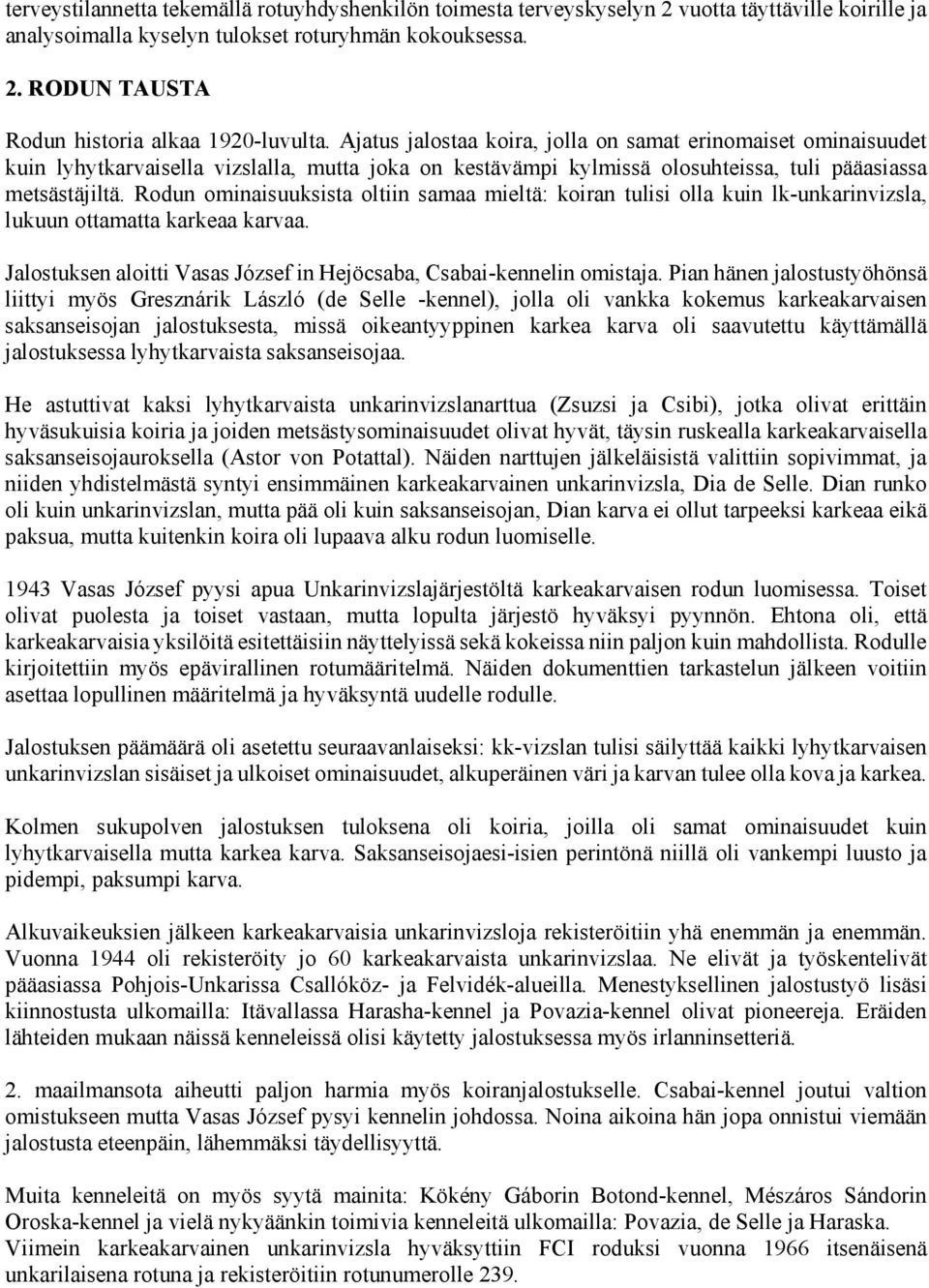 terveystilannetta tekemällä rotuyhdyshenkilön toimesta terveyskyselyn 2 vuotta täyttäville koirille ja analysoimalla kyselyn tulokset roturyhmän kokouksessa.

2. RODUN TAUSTA

Rodun historia alkaa 1920-luvulta. Ajatus jalostaa koira, jolla on samat erinomaiset ominaisuudet kuin lyhytkarvaisella vizslalla, mutta joka on kestävämpi kylmissä olosuhteissa, tuli pääasiassa metsästäjiltä. Rodun ominaisuuksista oltiin samaa mieltä: koiran tulisi olla kuin lk-unkarinvizsla, lukuun ottamatta karkeaa karvaa.

Jalostuksen aloitti Vasas József in Hejöcsaba, Csabai-kennelin omistaja. Pian hänen jalostustyöhönsä liittyi myös Gresznárik László (de Selle -kennel), jolla oli vankka kokemus karkeakarvaisen saksanseisojan jalostuksesta, missä oikeantyyppinen karkea karva oli saavutettu käyttämällä jalostuksessa lyhytkarvaista saksanseisojaa.

He astuttivat kaksi lyhytkarvaista unkarinvizslanarttua (Zsuzsi ja Csibi), jotka olivat erittäin hyväsukuisia koiria ja joiden metsästysominaisuudet olivat hyvät, täysin ruskealla karkeakarvaisella saksanseisojauroksella (Astor von Potattal). Näiden narttujen jälkeläisistä valittiin sopivimmat, ja niiden yhdistelmästä syntyi ensimmäinen karkeakarvainen unkarinvizsla, Dia de Selle. Dian runko oli kuin unkarinvizslan, mutta pää oli kuin saksanseisojan, Dian karva ei ollut tarpeeksi karkeaa eikä paksua, mutta kuitenkin koira oli lupaava alku rodun luomiselle.

1943 Vasas József pyysi apua Unkarinvizslajärjestöltä karkeakarvaisen rodun luomisessa. Toiset olivat puolesta ja toiset vastaan, mutta lopulta järjestö hyväksyi pyynnön. Ehtona oli, että karkeakarvaisia yksilöitä esitettäisiin näyttelyissä sekä kokeissa niin paljon kuin mahdollista. Rodulle kirjoitettiin myös epävirallinen rotumääritelmä. Näiden dokumenttien tarkastelun jälkeen voitiin asettaa lopullinen määritelmä ja hyväksyntä uudelle rodulle.

Jalostuksen päämäärä oli asetettu seuraavanlaiseksi: kk-vizslan tulisi säilyttää kaikki lyhytkarvaisen unkarinvizslan sisäiset ja ulkoiset ominaisuudet, alkuperäinen väri ja karvan tulee olla kova ja karkea.

Kolmen sukupolven jalostuksen tuloksena oli koiria, joilla oli samat ominaisuudet kuin lyhytkarvaisella mutta karkea karva. Saksanseisojaesi-isien perintönä niillä oli vankempi luusto ja pidempi, paksumpi karva.

Alkuvaikeuksien jälkeen karkeakarvaisia unkarinvizsloja rekisteröitiin yhä enemmän ja enemmän. Vuonna 1944 oli rekisteröity jo 60 karkeakarvaista unkarinvizslaa. Ne elivät ja työskentelivät pääasiassa Pohjois-Unkarissa Csallóköz- ja Felvidék-alueilla. Menestyksellinen jalostustyö lisäsi kiinnostusta ulkomailla: Itävallassa Harasha-kennel ja Povazia-kennel olivat pioneereja. Eräiden lähteiden mukaan näissä kenneleissä olisi käytetty jalostuksessa myös irlanninsetteriä.

2. maailmansota aiheutti paljon harmia myös koiranjalostukselle. Csabai-kennel joutui valtion omistukseen mutta Vasas József pysyi kennelin johdossa. Noina aikoina hän jopa onnistui viemään jalostusta eteenpäin, lähemmäksi täydellisyyttä.

Muita kenneleitä on myös syytä mainita: Kökény Gáborin Botond-kennel, Mészáros Sándorin Oroska-kennel ja vielä nykyäänkin toimivia kenneleitä ulkomailla: Povazia, de Selle ja Haraska. Viimein karkeakarvainen unkarinvizsla hyväksyttiin FCI roduksi vuonna 1966 itsenäisenä unkarilaisena rotuna ja rekisteröitiin rotunumerolle 239.